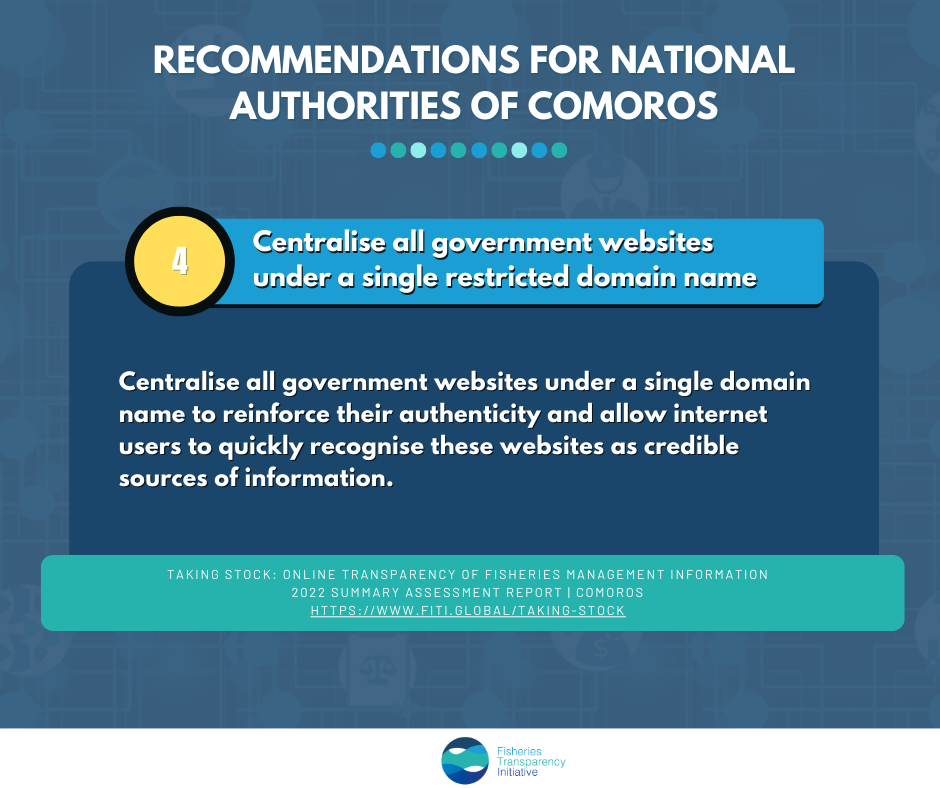 RECOMMENDATIONS FOR NATIONAL AUTHORITIES OF COMOROS

4

Centralise all government websites under a single restricted domain name

Centralise all government websites under a single domain name to reinforce their authenticity and allow internet users to quickly recognise these websites as credible sources of information.

TAKING STOCK: ONLINE TRANSPARENCY OF FISHERIES MANAGEMENT INFORMATION
2022 SUMMARY ASSESSMENT REPORT | COMOROS
HTTPS://WWW.FITI.GLOBAL/TAKING-STOCK

Fisheries Transparency Initiative